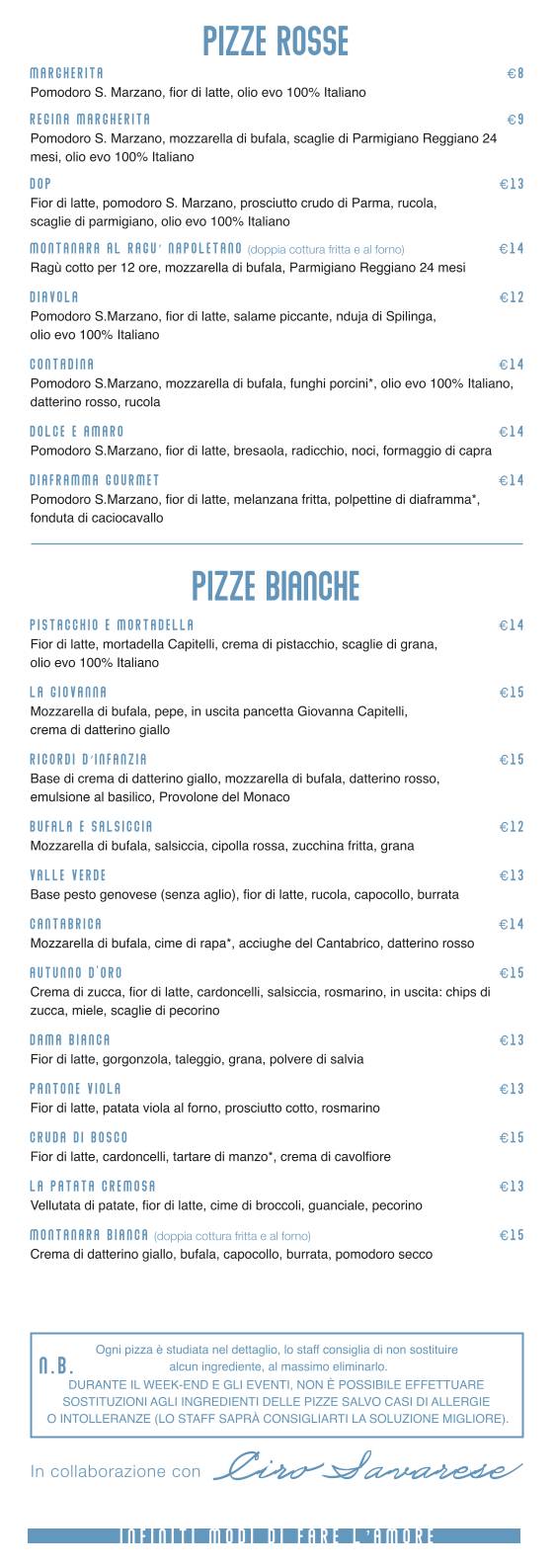 PIZZE ROSSE

MARGHERITA €8
Pomodoro S. Marzano, fior di latte, olio evo 100% Italiano

REGINA MARGHERITA €9
Pomodoro S. Marzano, mozzarella di bufala, scaglie di Parmigiano Reggiano 24 mesi, olio evo 100% Italiano

DOP €13
Fior di latte, pomodoro S. Marzano, prosciutto crudo di Parma, rucola, scaglie di parmigiano, olio evo 100% Italiano

MONTANARA AL RAGU' NAPOLETANO (doppia cottura fritta e al forno) €14
Ragù cotto per 12 ore, mozzarella di bufala, Parmigiano Reggiano 24 mesi

DIAVOLA €12
Pomodoro S.Marzano, fior di latte, salame piccante, nduja di Spilinga, olio evo 100% Italiano

CONTADINA €14
Pomodoro S.Marzano, mozzarella di bufala, funghi porcini*, olio evo 100% Italiano, datterino rosso, rucola

DOLCE E AMARO €14
Pomodoro S.Marzano, fior di latte, bresaola, radicchio, noci, formaggio di capra

DIAFRAMMA GOURMET €14
Pomodoro S.Marzano, fior di latte, melanzana fritta, polpettine di diaframma*, fonduta di caciocavallo

PIZZE BIANCHE

PISTACCHIO E MORTADELLA €14
Fior di latte, mortadella Capitelli, crema di pistacchio, scaglie di grana, olio evo 100% Italiano

LA GIOVANNA €15
Mozzarella di bufala, pepe, in uscita pancetta Giovanna Capitelli, crema di datterino giallo

RICORDI D'INFANZIA €15
Base di crema di datterino giallo, mozzarella di bufala, datterino rosso, emulsione al basilico, Provolone del Monaco

BUFALA E SALSICCIA €12
Mozzarella di bufala, salsiccia, cipolla rossa, zucchina fritta, grana

VALLE VERDE €13
Base pesto genovese (senza aglio), fior di latte, rucola, capocollo, burrata

CANTABRICA €14
Mozzarella di bufala, cime di rapa*, acciughe del Cantabrico, datterino rosso

AUTUNNO D'ORO €15
Crema di zucca, fior di latte, cardoncelli, salsiccia, rosmarino, in uscita: chips di zucca, miele, scaglie di pecorino

DAMA BIANCA €13
Fior di latte, gorgonzola, taleggio, grana, polvere di salvia

PANTONE VIOLA €13
Fior di latte, patata viola al forno, prosciutto cotto, rosmarino

CRUDA DI BOSCO €15
Fior di latte, cardoncelli, tartare di manzo*, crema di cavolfiore

LA PATATA CREMOSA €13
Vellutata di patate, fior di latte, cime di broccoli, guanciale, pecorino

MONTANARA BIANCA (doppia cottura fritta e al forno) €15
Crema di datterino giallo, bufala, capocollo, burrata, pomodoro secco

N.B.
Ogni pizza è studiata nel dettaglio, lo staff consiglia di non sostituire alcun ingrediente, al massimo eliminarlo.
DURANTE IL WEEK-END E GLI EVENTI, NON È POSSIBILE EFFETTUARE SOSTITUZIONI AGLI INGREDIENTI DELLE PIZZE SALVO CASI DI ALLERGIE O INTOLLERANZE (LO STAFF SAPRÀ CONSIGLIARTI LA SOLUZIONE MIGLIORE).

In collaborazione con Ciro Savarese

INFINITI MODI DI FARE L'AMORE